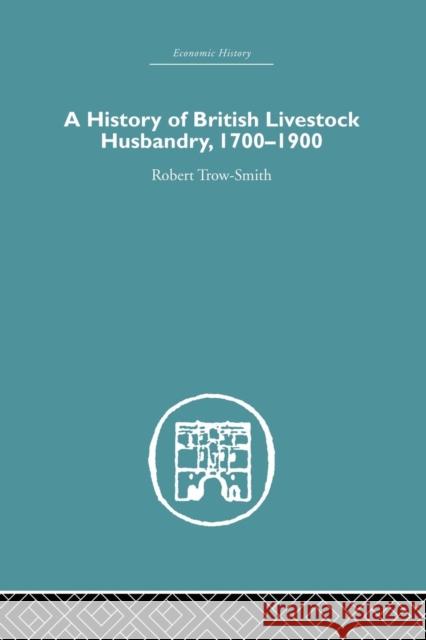 Economic History

A History of British Livestock Husbandry, 1700–1900

Robert Trow-Smith